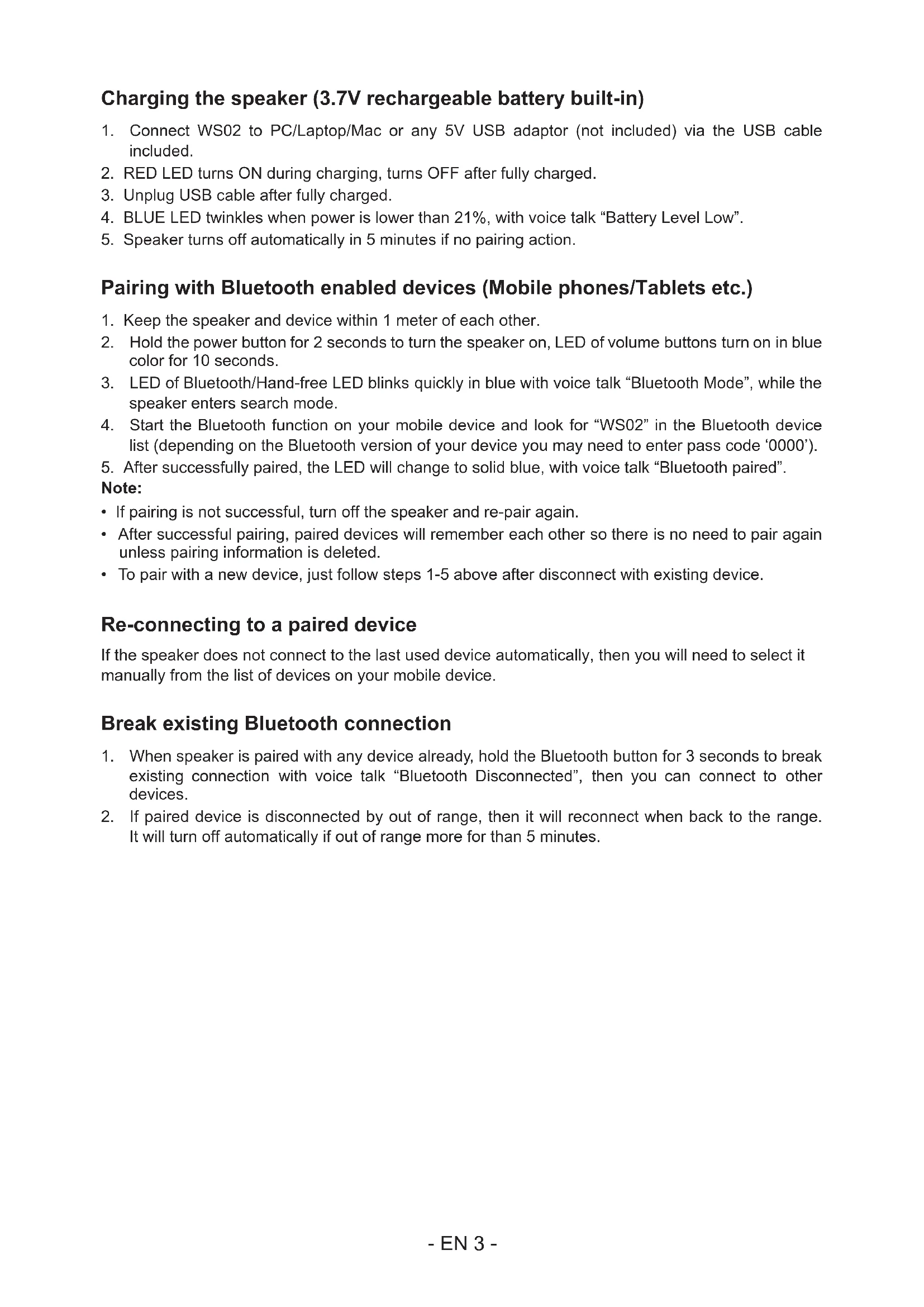 Charging the speaker (3.7V rechargeable battery built-in)

1. Connect WS02 to PC/Laptop/Mac or any 5V USB adaptor (not included) via the USB cable included.
2. RED LED turns ON during charging, turns OFF after fully charged.
3. Unplug USB cable after fully charged.
4. BLUE LED twinkles when power is lower than 21%, with voice talk “Battery Level Low”.
5. Speaker turns off automatically in 5 minutes if no pairing action.

Pairing with Bluetooth enabled devices (Mobile phones/Tablets etc.)

1. Keep the speaker and device within 1 meter of each other.
2. Hold the power button for 2 seconds to turn the speaker on, LED of volume buttons turn on in blue color for 10 seconds.
3. LED of Bluetooth/Hand-free LED blinks quickly in blue with voice talk “Bluetooth Mode”, while the speaker enters search mode.
4. Start the Bluetooth function on your mobile device and look for “WS02” in the Bluetooth device list (depending on the Bluetooth version of your device you may need to enter pass code ‘0000’).
5. After successfully paired, the LED will change to solid blue, with voice talk “Bluetooth paired”.
Note:
• If pairing is not successful, turn off the speaker and re-pair again.
• After successful pairing, paired devices will remember each other so there is no need to pair again unless pairing information is deleted.
• To pair with a new device, just follow steps 1-5 above after disconnect with existing device.

Re-connecting to a paired device

If the speaker does not connect to the last used device automatically, then you will need to select it manually from the list of devices on your mobile device.

Break existing Bluetooth connection

1. When speaker is paired with any device already, hold the Bluetooth button for 3 seconds to break existing connection with voice talk “Bluetooth Disconnected”, then you can connect to other devices.
2. If paired device is disconnected by out of range, then it will reconnect when back to the range. It will turn off automatically if out of range more for than 5 minutes.

- EN 3 -